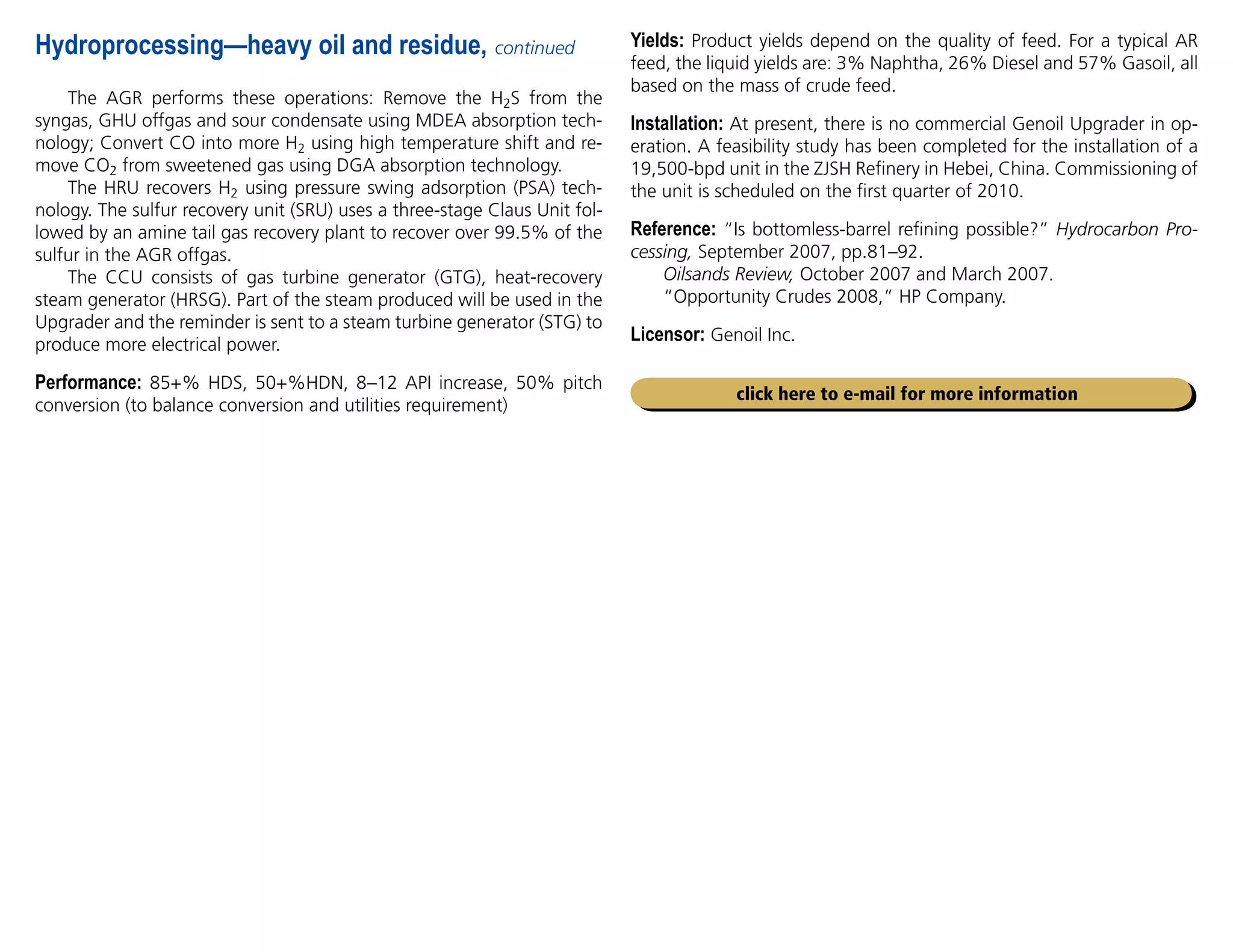 Hydroprocessing—heavy oil and residue, continued

The AGR performs these operations: Remove the $H_2S$ from the syngas, GHU offgas and sour condensate using MDEA absorption technology; Convert CO into more $H_2$ using high temperature shift and remove $CO_2$ from sweetened gas using DGA absorption technology.

The HRU recovers $H_2$ using pressure swing adsorption (PSA) technology. The sulfur recovery unit (SRU) uses a three-stage Claus Unit followed by an amine tail gas recovery plant to recover over 99.5% of the sulfur in the AGR offgas.

The CCU consists of gas turbine generator (GTG), heat-recovery steam generator (HRSG). Part of the steam produced will be used in the Upgrader and the reminder is sent to a steam turbine generator (STG) to produce more electrical power.

Performance: 85+% HDS, 50+%HDN, 8–12 API increase, 50% pitch conversion (to balance conversion and utilities requirement)

Yields: Product yields depend on the quality of feed. For a typical AR feed, the liquid yields are: 3% Naphtha, 26% Diesel and 57% Gasoil, all based on the mass of crude feed.

Installation: At present, there is no commercial Genoil Upgrader in operation. A feasibility study has been completed for the installation of a 19,500-bpd unit in the ZJSH Refinery in Hebei, China. Commissioning of the unit is scheduled on the first quarter of 2010.

Reference: "Is bottomless-barrel refining possible?" Hydrocarbon Processing, September 2007, pp.81–92.
Oilsands Review, October 2007 and March 2007.
"Opportunity Crudes 2008," HP Company.

Licensor: Genoil Inc.

click here to e-mail for more information